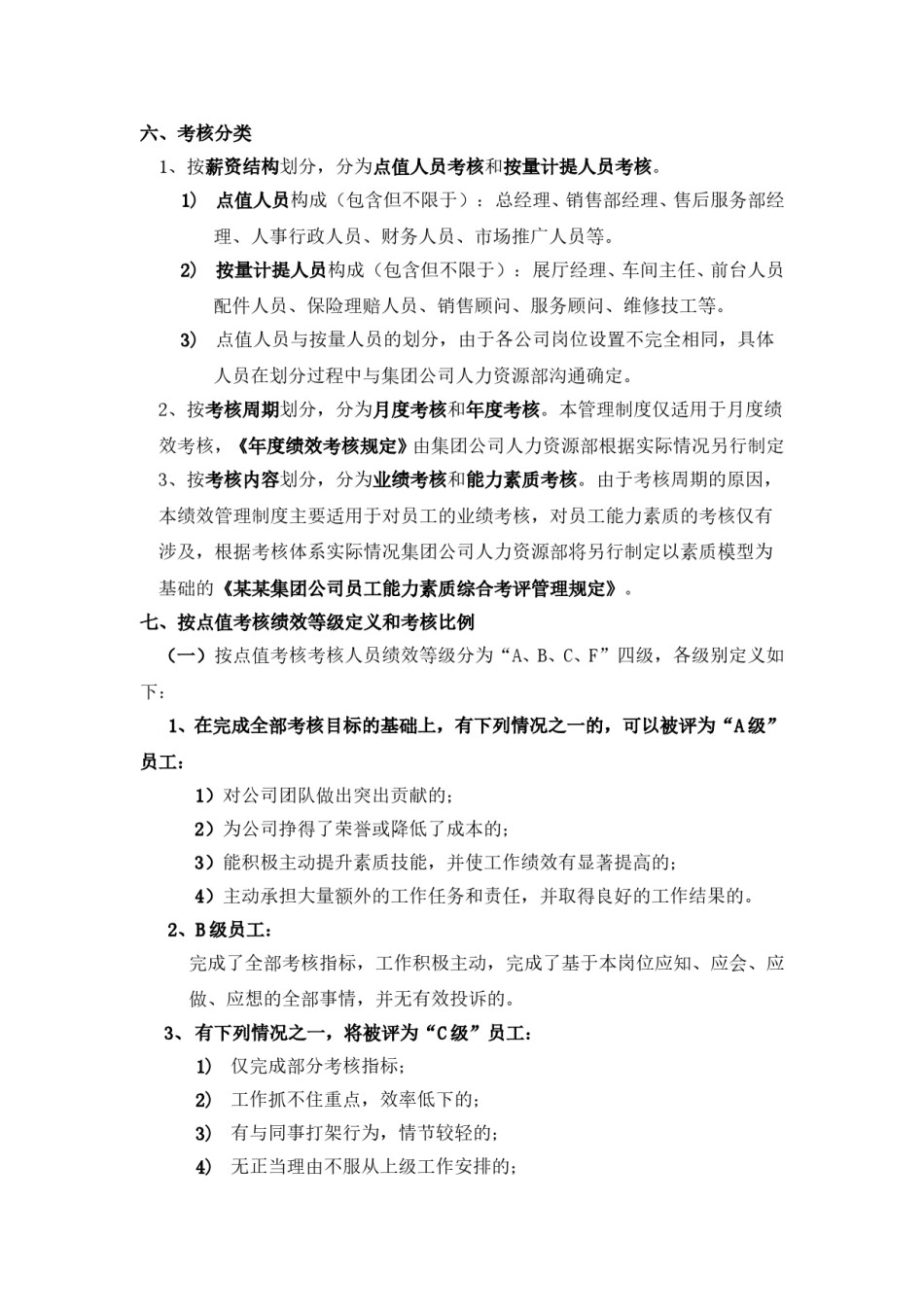 六、考核分类

1、按薪资结构划分，分为点值人员考核和按量计提人员考核。

1) 点值人员构成（包含但不限于）：总经理、销售部经理、售后服务部经理、人事行政人员、财务人员、市场推广人员等。

2) 按量计提人员构成（包含但不限于）：展厅经理、车间主任、前台人员配件人员、保险理赔人员、销售顾问、服务顾问、维修技工等。

3) 点值人员与按量人员的划分，由于各公司岗位设置不完全相同，具体人员在划分过程中与集团公司人力资源部沟通确定。

2、按考核周期划分，分为月度考核和年度考核。本管理制度仅适用于月度绩效考核，《年度绩效考核规定》由集团公司人力资源部根据实际情况另行制定

3、按考核内容划分，分为业绩考核和能力素质考核。由于考核周期的原因，本绩效管理制度主要适用于对员工的业绩考核，对员工能力素质的考核仅有涉及，根据考核体系实际情况集团公司人力资源部将另行制定以素质模型为基础的《某某集团公司员工能力素质综合考评管理规定》。

七、按点值考核绩效等级定义和考核比例

（一）按点值考核考核人员绩效等级分为“A、B、C、F”四级，各级别定义如下：

1、在完成全部考核目标的基础上，有下列情况之一的，可以被评为“A级”员工：

1）对公司团队做出突出贡献的；

2）为公司挣得了荣誉或降低了成本的；

3）能积极主动提升素质技能，并使工作绩效有显著提高的；

4）主动承担大量额外的工作任务和责任，并取得良好的工作结果的。

2、B级员工：

完成了全部考核指标，工作积极主动，完成了基于本岗位应知、应会、应做、应想的全部事情，并无有效投诉的。

3、有下列情况之一，将被评为“C级”员工：

1) 仅完成部分考核指标；

2) 工作抓不住重点，效率低下的；

3) 有与同事打架行为，情节较轻的；

4) 无正当理由不服从上级工作安排的；